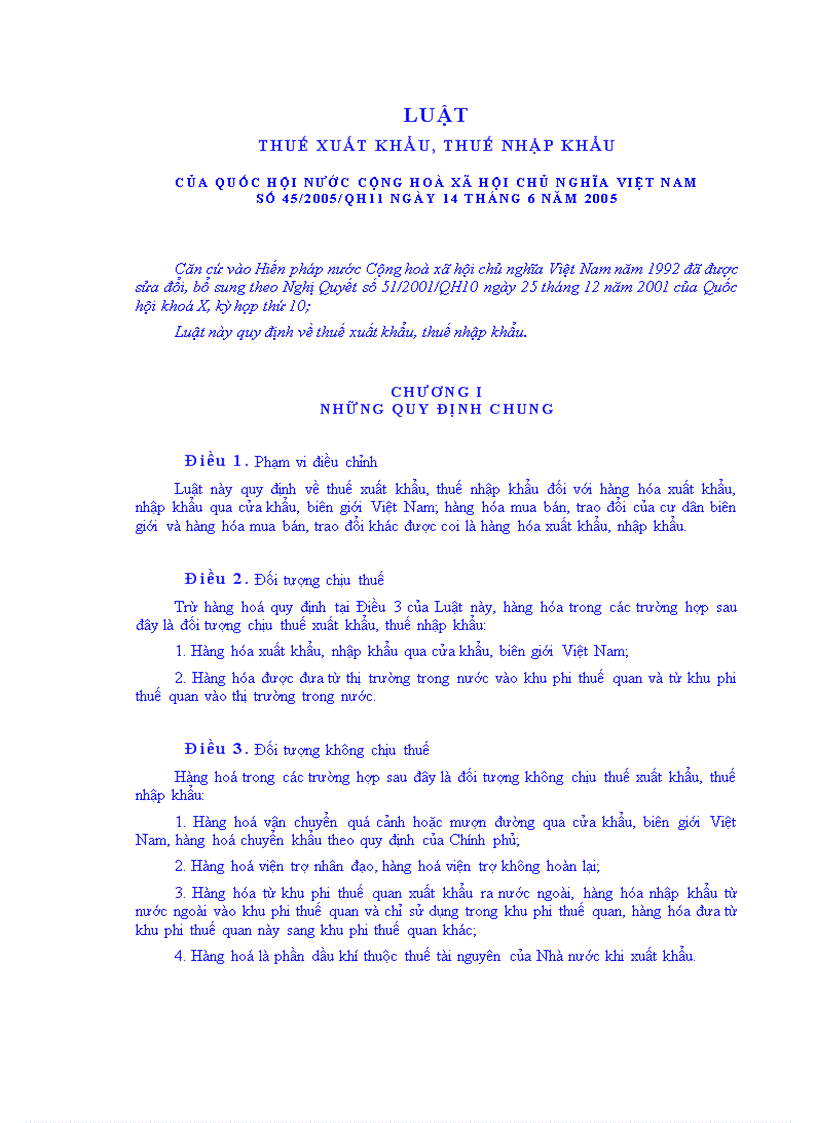 LUẬT
THUẾ XUẤT KHẨU, THUẾ NHẬP KHẨU

CỦA QUỐC HỘI NƯỚC CỘNG HOÀ XÃ HỘI CHỦ NGHĨA VIỆT NAM
SỐ 45/2005/QH11 NGÀY 14 THÁNG 6 NĂM 2005

Căn cứ vào Hiến pháp nước Cộng hoà xã hội chủ nghĩa Việt Nam năm 1992 đã được sửa đổi, bổ sung theo Nghị Quyết số 51/2001/QH10 ngày 25 tháng 12 năm 2001 của Quốc hội khoá X, kỳ họp thứ 10;

Luật này quy định về thuế xuất khẩu, thuế nhập khẩu.

CHƯƠNG I
NHỮNG QUY ĐỊNH CHUNG

Điều 1. Phạm vi điều chỉnh

Luật này quy định về thuế xuất khẩu, thuế nhập khẩu đối với hàng hóa xuất khẩu, nhập khẩu qua cửa khẩu, biên giới Việt Nam; hàng hóa mua bán, trao đổi của cư dân biên giới và hàng hóa mua bán, trao đổi khác được coi là hàng hóa xuất khẩu, nhập khẩu.

Điều 2. Đối tượng chịu thuế

Trừ hàng hoá quy định tại Điều 3 của Luật này, hàng hóa trong các trường hợp sau đây là đối tượng chịu thuế xuất khẩu, thuế nhập khẩu:

1. Hàng hóa xuất khẩu, nhập khẩu qua cửa khẩu, biên giới Việt Nam;

2. Hàng hóa được đưa từ thị trường trong nước vào khu phi thuế quan và từ khu phi thuế quan vào thị trường trong nước.

Điều 3. Đối tượng không chịu thuế

Hàng hoá trong các trường hợp sau đây là đối tượng không chịu thuế xuất khẩu, thuế nhập khẩu:

1. Hàng hoá vận chuyển quá cảnh hoặc mượn đường qua cửa khẩu, biên giới Việt Nam, hàng hoá chuyển khẩu theo quy định của Chính phủ;

2. Hàng hoá viện trợ nhân đạo, hàng hoá viện trợ không hoàn lại;

3. Hàng hóa từ khu phi thuế quan xuất khẩu ra nước ngoài, hàng hóa nhập khẩu từ nước ngoài vào khu phi thuế quan và chỉ sử dụng trong khu phi thuế quan, hàng hóa đưa từ khu phi thuế quan này sang khu phi thuế quan khác;

4. Hàng hoá là phần dầu khí thuộc thuế tài nguyên của Nhà nước khi xuất khẩu.